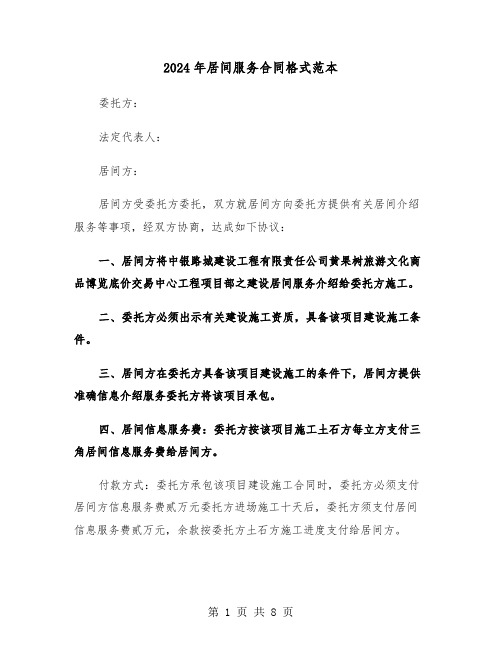 2024年居间服务合同格式范本

委托方：

法定代表人：

居间方：

居间方受委托方委托，双方就居间方向委托方提供有关居间介绍服务等事项，经双方协商，达成如下协议：

一、居间方将中银路城建设工程有限责任公司黄果树旅游文化商品博览底价交易中心工程项目部之建设居间服务介绍给委托方施工。

二、委托方必须出示有关建设施工资质，具备该项目建设施工条件。

三、居间方在委托方具备该项目建设施工的条件下，居间方提供准确信息介绍服务委托方将该项目承包。

四、居间信息服务费：委托方按该项目施工土石方每立方支付三角居间信息服务费给居间方。

付款方式：委托方承包该项目建设施工合同时，委托方必须支付居间方信息服务费贰万元委托方进场施工十天后，委托方须支付居间信息服务费贰万元，余款按委托方土石方施工进度支付给居间方。

第 1 页 共 8 页